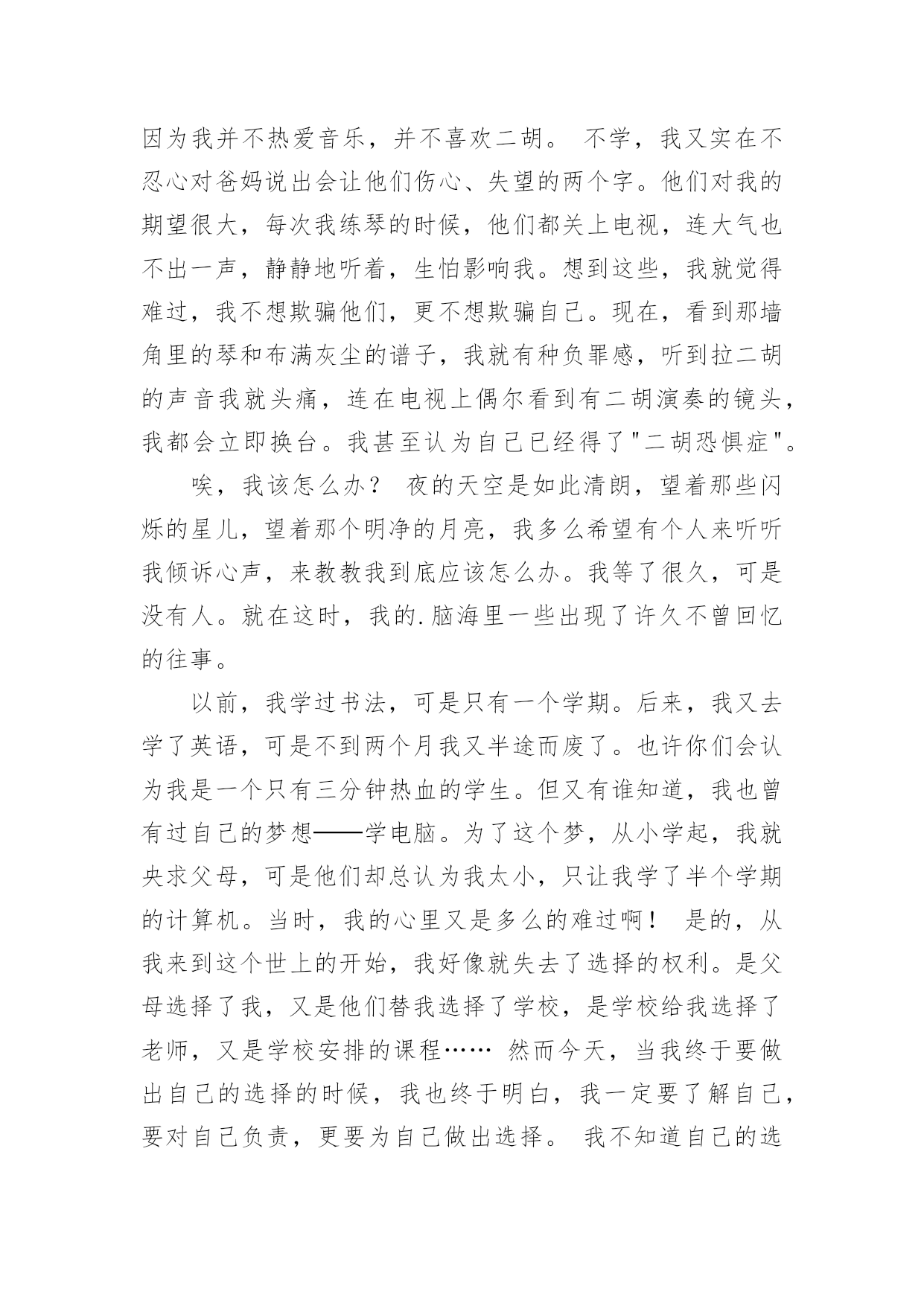 因为我并不热爱音乐，并不喜欢二胡。 不学，我又实在不忍心对爸妈说出会让他们伤心、失望的两个字。他们对我的期望很大，每次我练琴的时候，他们都关上电视，连大气也不出一声，静静地听着，生怕影响我。想到这些，我就觉得难过，我不想欺骗他们，更不想欺骗自己。现在，看到那墙角里的琴和布满灰尘的谱子，我就有种负罪感，听到拉二胡的声音我就头痛，连在电视上偶尔看到有二胡演奏的镜头，我都会立即换台。我甚至认为自己已经得了"二胡恐惧症"。

唉，我该怎么办？ 夜的天空是如此清朗，望着那些闪烁的星儿，望着那个明净的月亮，我多么希望有个人来听听我倾诉心声，来教教我到底应该怎么办。我等了很久，可是没有人。就在这时，我的.脑海里一些出现了许久不曾回忆的往事。

以前，我学过书法，可是只有一个学期。后来，我又去学了英语，可是不到两个月我又半途而废了。也许你们会认为我是一个只有三分钟热血的学生。但又有谁知道，我也曾有过自己的梦想——学电脑。为了这个梦，从小学起，我就央求父母，可是他们却总认为我太小，只让我学了半个学期的计算机。当时，我的心里又是多么的难过啊！ 是的，从我来到这个世上的开始，我好像就失去了选择的权利。是父母选择了我，又是他们替我选择了学校，是学校给我选择了老师，又是学校安排的课程…… 然而今天，当我终于要做出自己的选择的时候，我也终于明白，我一定要了解自己，要对自己负责，更要为自己做出选择。 我不知道自己的选